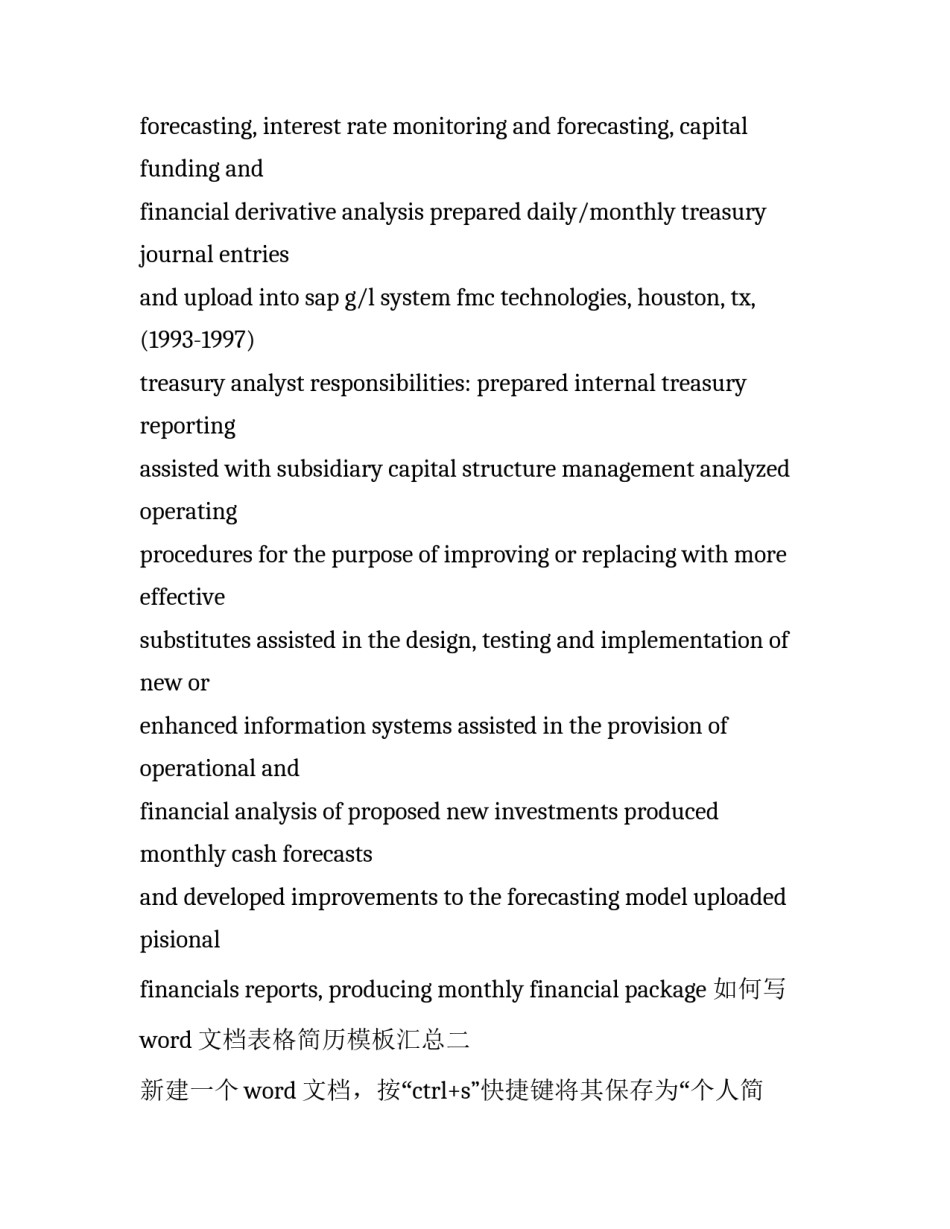 forecasting, interest rate monitoring and forecasting, capital funding and
financial derivative analysis prepared daily/monthly treasury journal entries
and upload into sap g/l system fmc technologies, houston, tx, (1993-1997)
treasury analyst responsibilities: prepared internal treasury reporting
assisted with subsidiary capital structure management analyzed operating
procedures for the purpose of improving or replacing with more effective
substitutes assisted in the design, testing and implementation of new or
enhanced information systems assisted in the provision of operational and
financial analysis of proposed new investments produced monthly cash forecasts
and developed improvements to the forecasting model uploaded pisional
financials reports, producing monthly financial package 如何写 word 文档表格简历模板汇总二
新建一个 word 文档，按“ctrl+s”快捷键将其保存为“个人简